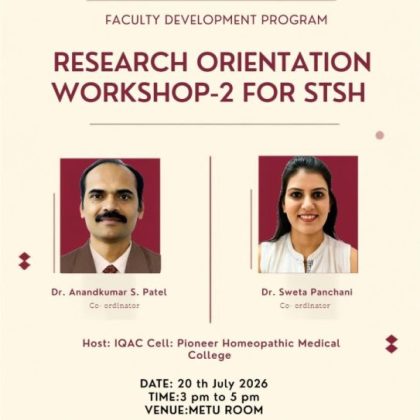 FACULTY DEVELOPMENT PROGRAM

RESEARCH ORIENTATION WORKSHOP-2 FOR STSH

Dr. Anandkumar S. Patel
Co- ordinator

Dr. Sweta Panchani
Co- ordinator

Host: IQAC Cell: Pioneer Homeopathic Medical College

DATE: 20 th July 2026
TIME:3 pm to 5 pm
VENUE:METU ROOM